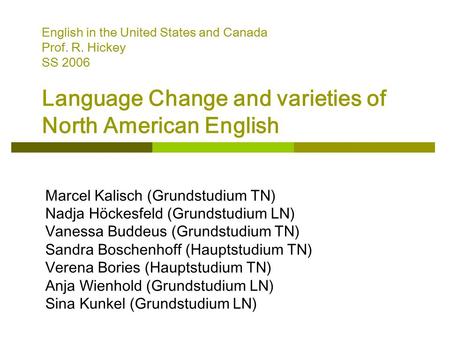 English in the United States and Canada
Prof. R. Hickey
SS 2006

Language Change and varieties of North American English

Marcel Kalisch (Grundstudium TN)
Nadja Höckesfeld (Grundstudium LN)
Vanessa Buddeus (Grundstudium TN)
Sandra Boschenhoff (Hauptstudium TN)
Verena Bories (Hauptstudium TN)
Anja Wienhold (Grundstudium LN)
Sina Kunkel (Grundstudium LN)